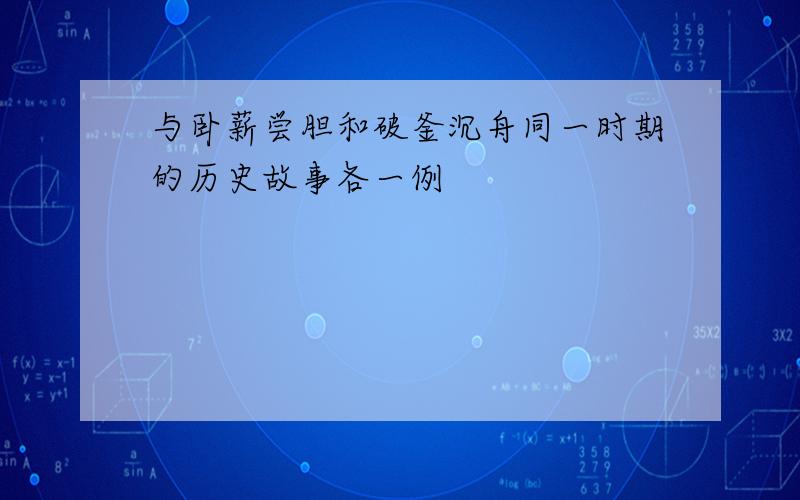 与卧薪尝胆和破釜沉舟同一时期的历史故事各一例